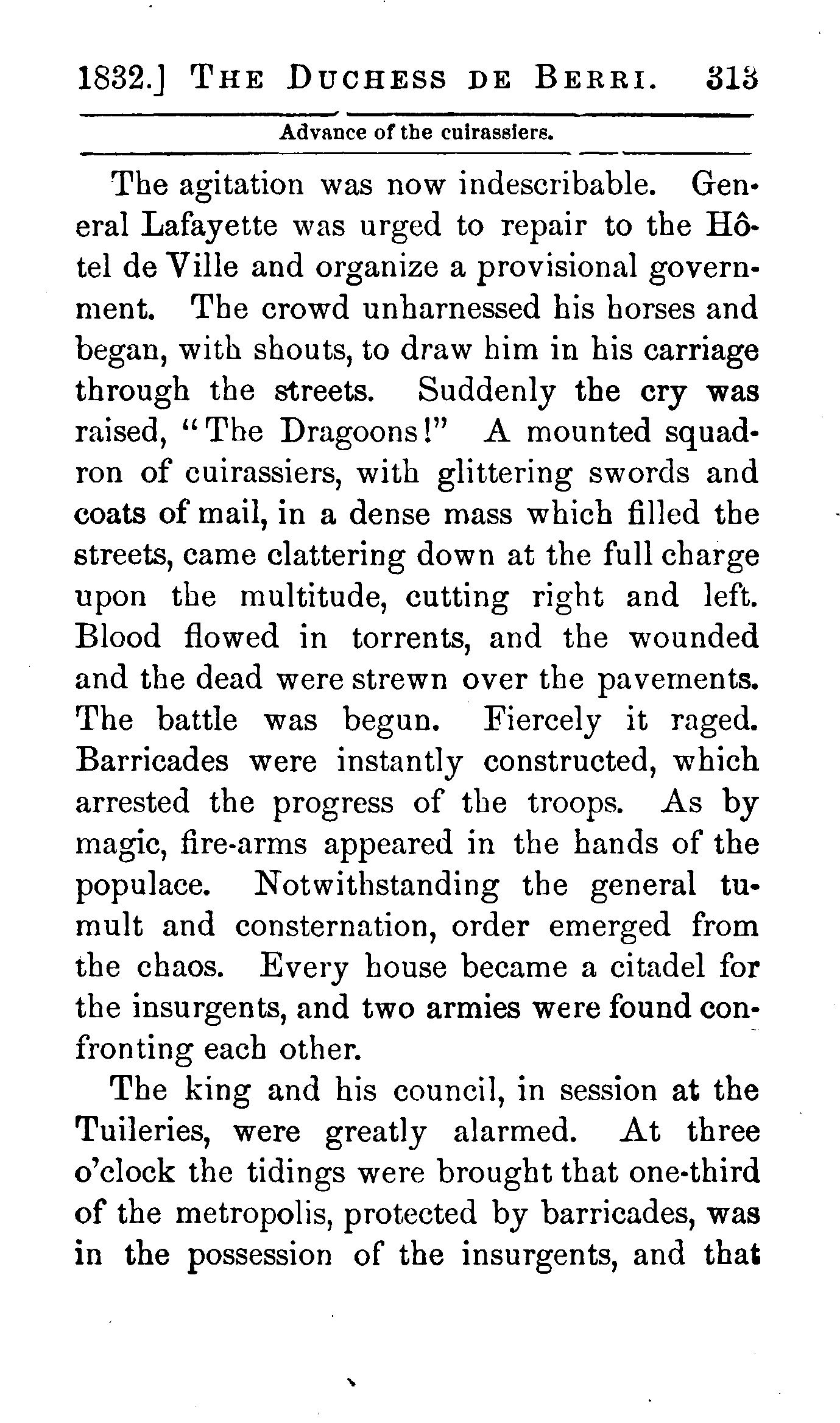 1832.] THE DUCHESS DE BERRI. 313

Advance of the cuirassiers.

The agitation was now indescribable. General Lafayette was urged to repair to the Hôtel de Ville and organize a provisional government. The crowd unharnessed his horses and began, with shouts, to draw him in his carriage through the streets. Suddenly the cry was raised, "The Dragoons!" A mounted squadron of cuirassiers, with glittering swords and coats of mail, in a dense mass which filled the streets, came clattering down at the full charge upon the multitude, cutting right and left. Blood flowed in torrents, and the wounded and the dead were strewn over the pavements. The battle was begun. Fiercely it raged. Barricades were instantly constructed, which arrested the progress of the troops. As by magic, fire-arms appeared in the hands of the populace. Notwithstanding the general tumult and consternation, order emerged from the chaos. Every house became a citadel for the insurgents, and two armies were found confronting each other.

The king and his council, in session at the Tuileries, were greatly alarmed. At three o'clock the tidings were brought that one-third of the metropolis, protected by barricades, was in the possession of the insurgents, and that